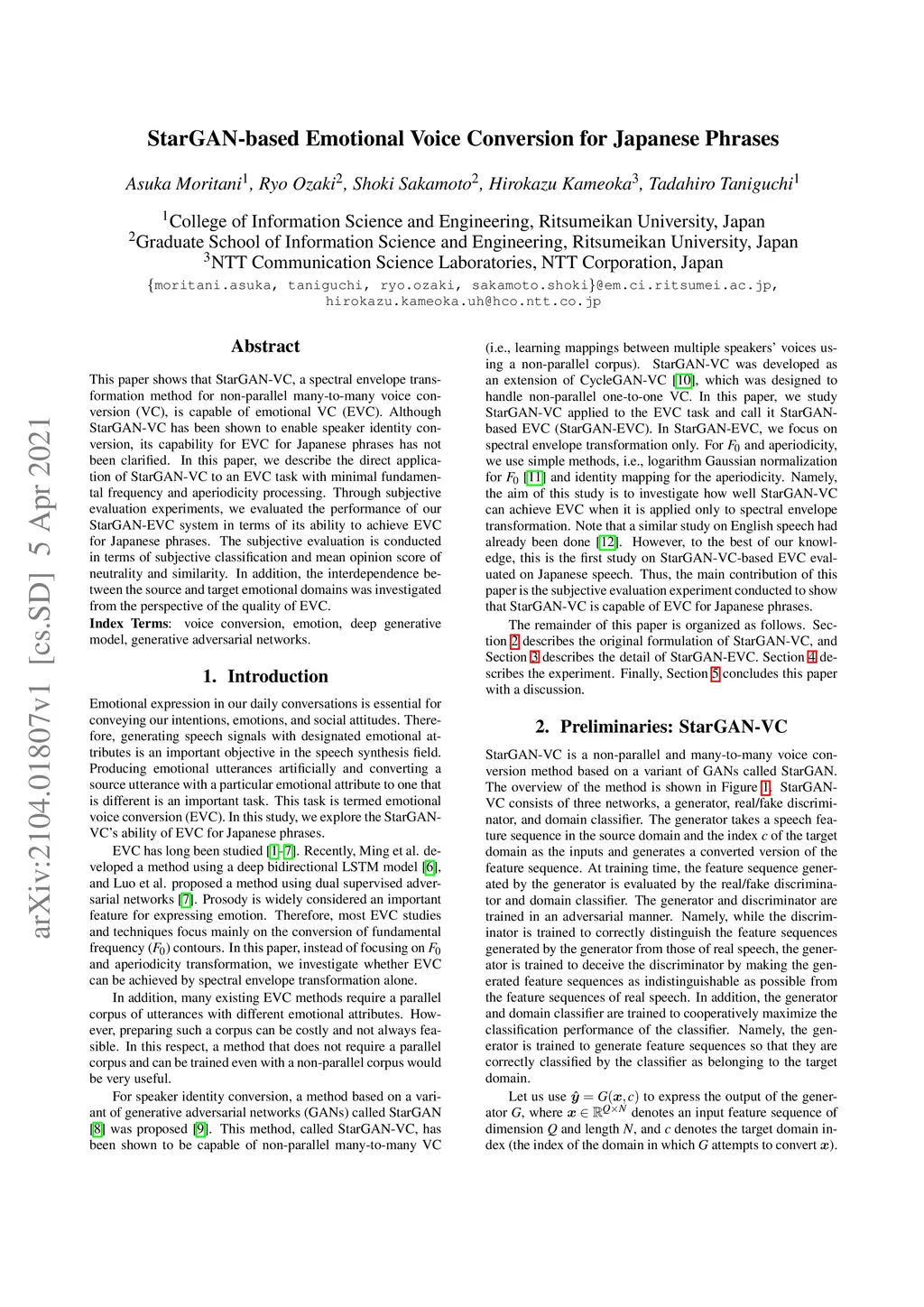 arXiv:2104.01807v1 [cs.SD] 5 Apr 2021

StarGAN-based Emotional Voice Conversion for Japanese Phrases

Asuka Moritani$^1$, Ryo Ozaki$^2$, Shoki Sakamoto$^2$, Hirokazu Kameoka$^3$, Tadahiro Taniguchi$^1$

$^1$College of Information Science and Engineering, Ritsumeikan University, Japan
$^2$Graduate School of Information Science and Engineering, Ritsumeikan University, Japan
$^3$NTT Communication Science Laboratories, NTT Corporation, Japan

{moritani.asuka, taniguchi, ryo.ozaki, sakamoto.shoki}@em.ci.ritsumei.ac.jp, hirokazu.kameoka.uh@hco.ntt.co.jp

Abstract

This paper shows that StarGAN-VC, a spectral envelope transformation method for non-parallel many-to-many voice conversion (VC), is capable of emotional VC (EVC). Although StarGAN-VC has been shown to enable speaker identity conversion, its capability for EVC for Japanese phrases has not been clarified. In this paper, we describe the direct application of StarGAN-VC to an EVC task with minimal fundamental frequency and aperiodicity processing. Through subjective evaluation experiments, we evaluated the performance of our StarGAN-EVC system in terms of its ability to achieve EVC for Japanese phrases. The subjective evaluation is conducted in terms of subjective classification and mean opinion score of neutrality and similarity. In addition, the interdependence between the source and target emotional domains was investigated from the perspective of the quality of EVC.

Index Terms: voice conversion, emotion, deep generative model, generative adversarial networks.

1. Introduction

Emotional expression in our daily conversations is essential for conveying our intentions, emotions, and social attitudes. Therefore, generating speech signals with designated emotional attributes is an important objective in the speech synthesis field. Producing emotional utterances artificially and converting a source utterance with a particular emotional attribute to one that is different is an important task. This task is termed emotional voice conversion (EVC). In this study, we explore the StarGAN-VC's ability of EVC for Japanese phrases.

EVC has long been studied [1–7]. Recently, Ming et al. developed a method using a deep bidirectional LSTM model [6], and Luo et al. proposed a method using dual supervised adversarial networks [7]. Prosody is widely considered an important feature for expressing emotion. Therefore, most EVC studies and techniques focus mainly on the conversion of fundamental frequency ($F_0$) contours. In this paper, instead of focusing on $F_0$ and aperiodicity transformation, we investigate whether EVC can be achieved by spectral envelope transformation alone.

In addition, many existing EVC methods require a parallel corpus of utterances with different emotional attributes. However, preparing such a corpus can be costly and not always feasible. In this respect, a method that does not require a parallel corpus and can be trained even with a non-parallel corpus would be very useful.

For speaker identity conversion, a method based on a variant of generative adversarial networks (GANs) called StarGAN [8] was proposed [9]. This method, called StarGAN-VC, has been shown to be capable of non-parallel many-to-many VC (i.e., learning mappings between multiple speakers' voices using a non-parallel corpus). StarGAN-VC was developed as an extension of CycleGAN-VC [10], which was designed to handle non-parallel one-to-one VC. In this paper, we study StarGAN-VC applied to the EVC task and call it StarGAN-based EVC (StarGAN-EVC). In StarGAN-EVC, we focus on spectral envelope transformation only. For $F_0$ and aperiodicity, we use simple methods, i.e., logarithm Gaussian normalization for $F_0$ [11] and identity mapping for the aperiodicity. Namely, the aim of this study is to investigate how well StarGAN-VC can achieve EVC when it is applied only to spectral envelope transformation. Note that a similar study on English speech had already been done [12]. However, to the best of our knowledge, this is the first study on StarGAN-VC-based EVC evaluated on Japanese speech. Thus, the main contribution of this paper is the subjective evaluation experiment conducted to show that StarGAN-VC is capable of EVC for Japanese phrases.

The remainder of this paper is organized as follows. Section 2 describes the original formulation of StarGAN-VC, and Section 3 describes the detail of StarGAN-EVC. Section 4 describes the experiment. Finally, Section 5 concludes this paper with a discussion.

2. Preliminaries: StarGAN-VC

StarGAN-VC is a non-parallel and many-to-many voice conversion method based on a variant of GANs called StarGAN. The overview of the method is shown in Figure 1. StarGAN-VC consists of three networks, a generator, real/fake discriminator, and domain classifier. The generator takes a speech feature sequence in the source domain and the index $c$ of the target domain as the inputs and generates a converted version of the feature sequence. At training time, the feature sequence generated by the generator is evaluated by the real/fake discriminator and domain classifier. The generator and discriminator are trained in an adversarial manner. Namely, while the discriminator is trained to correctly distinguish the feature sequences generated by the generator from those of real speech, the generator is trained to deceive the discriminator by making the generated feature sequences as indistinguishable as possible from the feature sequences of real speech. In addition, the generator and domain classifier are trained to cooperatively maximize the classification performance of the classifier. Namely, the generator is trained to generate feature sequences so that they are correctly classified by the classifier as belonging to the target domain.

Let us use $\hat{\boldsymbol{y}} = G(\boldsymbol{x}, c)$ to express the output of the generator $G$, where $\boldsymbol{x} \in \mathbb{R}^{Q \times N}$ denotes an input feature sequence of dimension $Q$ and length $N$, and $c$ denotes the target domain index (the index of the domain in which $G$ attempts to convert $\boldsymbol{x}$).